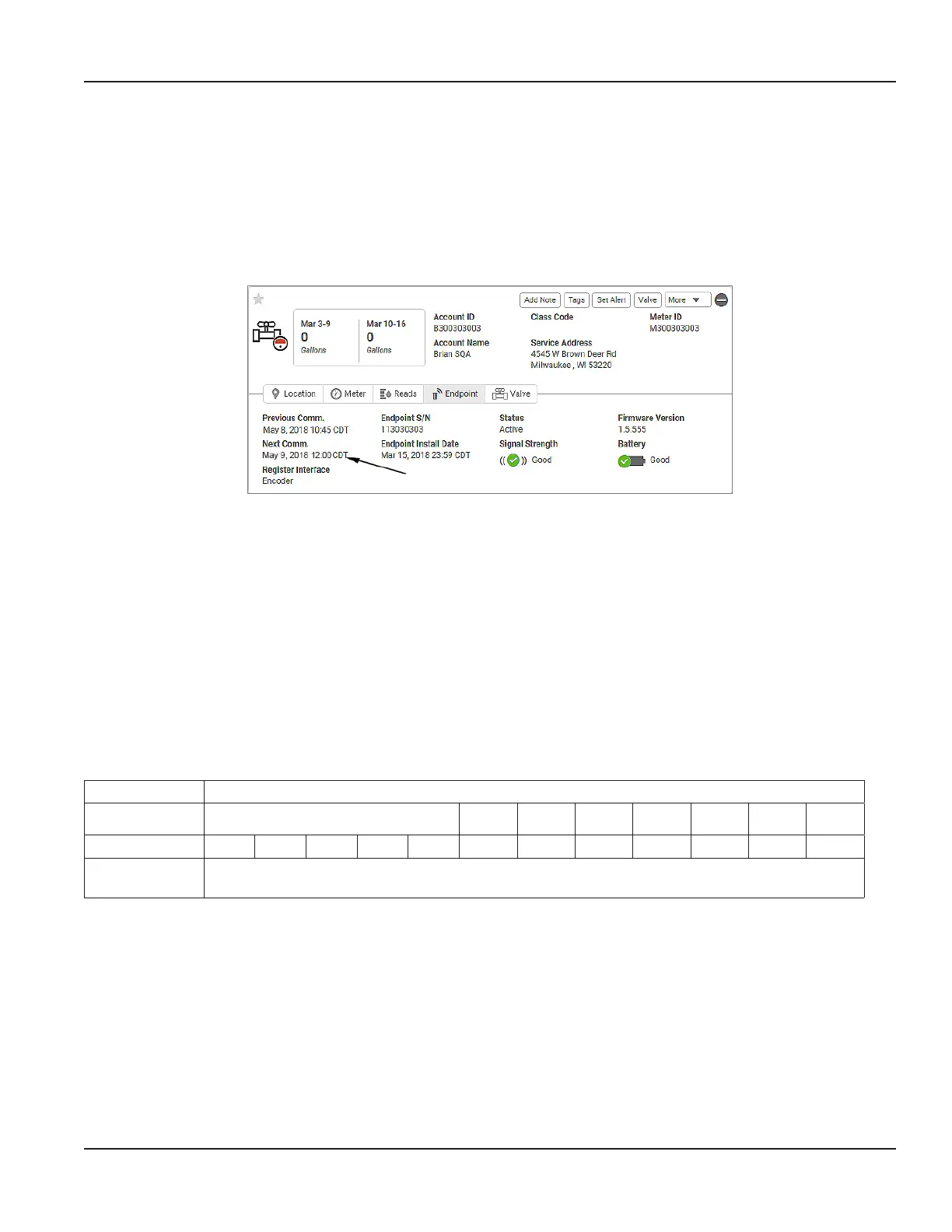 Add Note Tags Set Alert Valve More

Mar 3-9
0
Gallons

Mar 10-16
0
Gallons

Account ID
B300303003

Account Name
Brian SQA

Class Code

Service Address
4545 W Brown Deer Rd
Milwaukee , WI 53220

Meter ID
M300303003

Location Meter Reads Endpoint Valve

Previous Comm.
May 8, 2018 10:45 CDT

Next Comm.
May 9, 2018 12:00 CDT

Register Interface
Encoder

Endpoint S/N
113030303

Endpoint Install Date
Mar 15, 2018 23:59 CDT

Status
Active

Signal Strength
Good

Firmware Version
1.5.555

Battery
Good